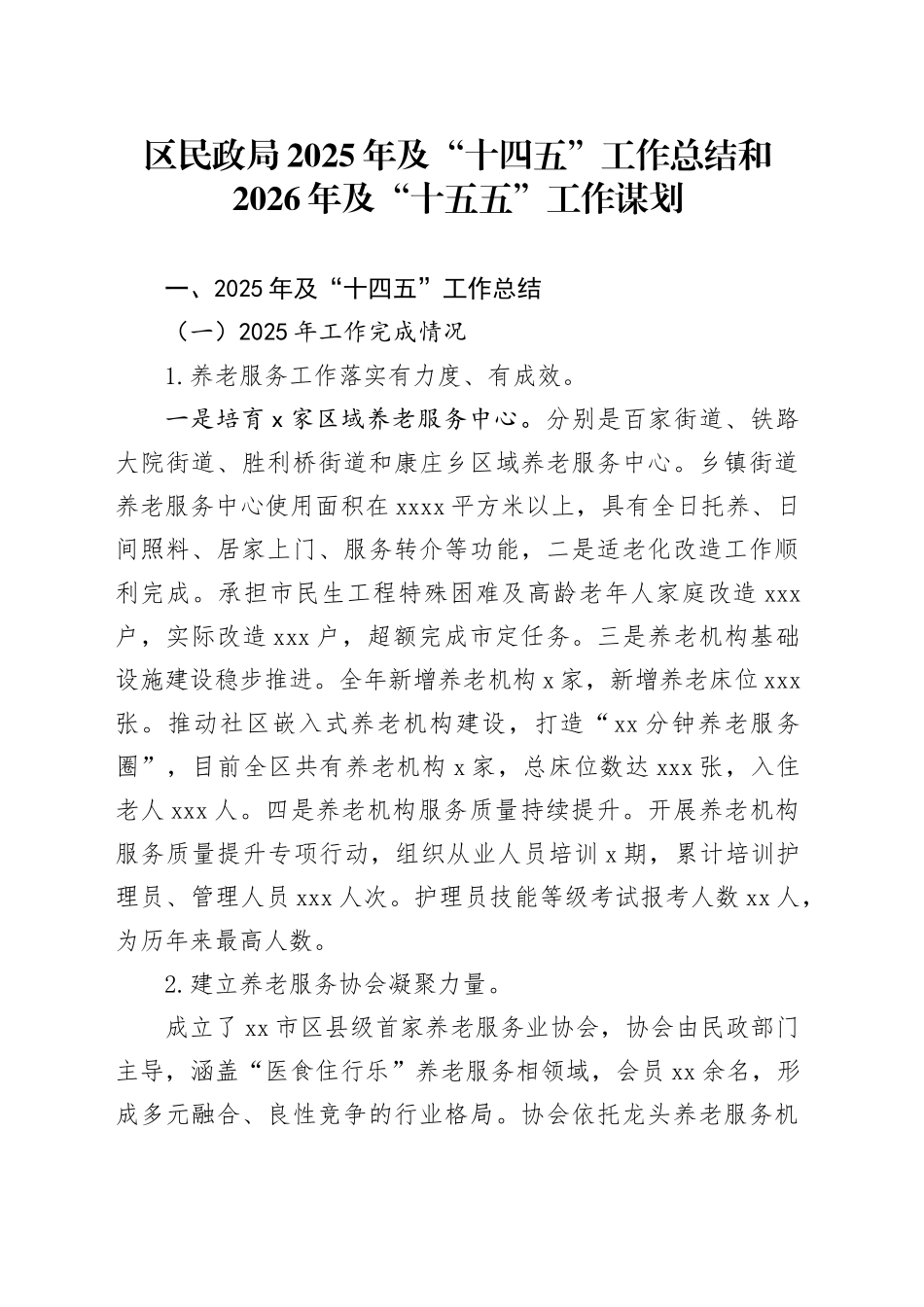 区民政局2025年及“十四五”工作总结和2026年及“十五五”工作谋划

一、2025年及“十四五”工作总结

（一）2025年工作完成情况

1.养老服务工作落实有力度、有成效。

一是培育x家区域养老服务中心。分别是百家街道、铁路大院街道、胜利桥街道和康庄乡区域养老服务中心。乡镇街道养老服务中心使用面积在xxxx平方米以上，具有全日托养、日间照料、居家上门、服务转介等功能，二是适老化改造工作顺利完成。承担市民生工程特殊困难及高龄老年人家庭改造xxx户，实际改造xxx户，超额完成市定任务。三是养老机构基础设施建设稳步推进。全年新增养老机构x家，新增养老床位xxx张。推动社区嵌入式养老机构建设，打造“xx分钟养老服务圈”，目前全区共有养老机构x家，总床位数达xxx张，入住老人xxx人。四是养老机构服务质量持续提升。开展养老机构服务质量提升专项行动，组织从业人员培训x期，累计培训护理员、管理人员xxx人次。护理员技能等级考试报考人数xx人，为历年来最高人数。

2.建立养老服务协会凝聚力量。

成立了xx市区县级首家养老服务业协会，协会由民政部门主导，涵盖“医食住行乐”养老服务相领域，会员xx余名，形成多元融合、良性竞争的行业格局。协会依托龙头养老服务机